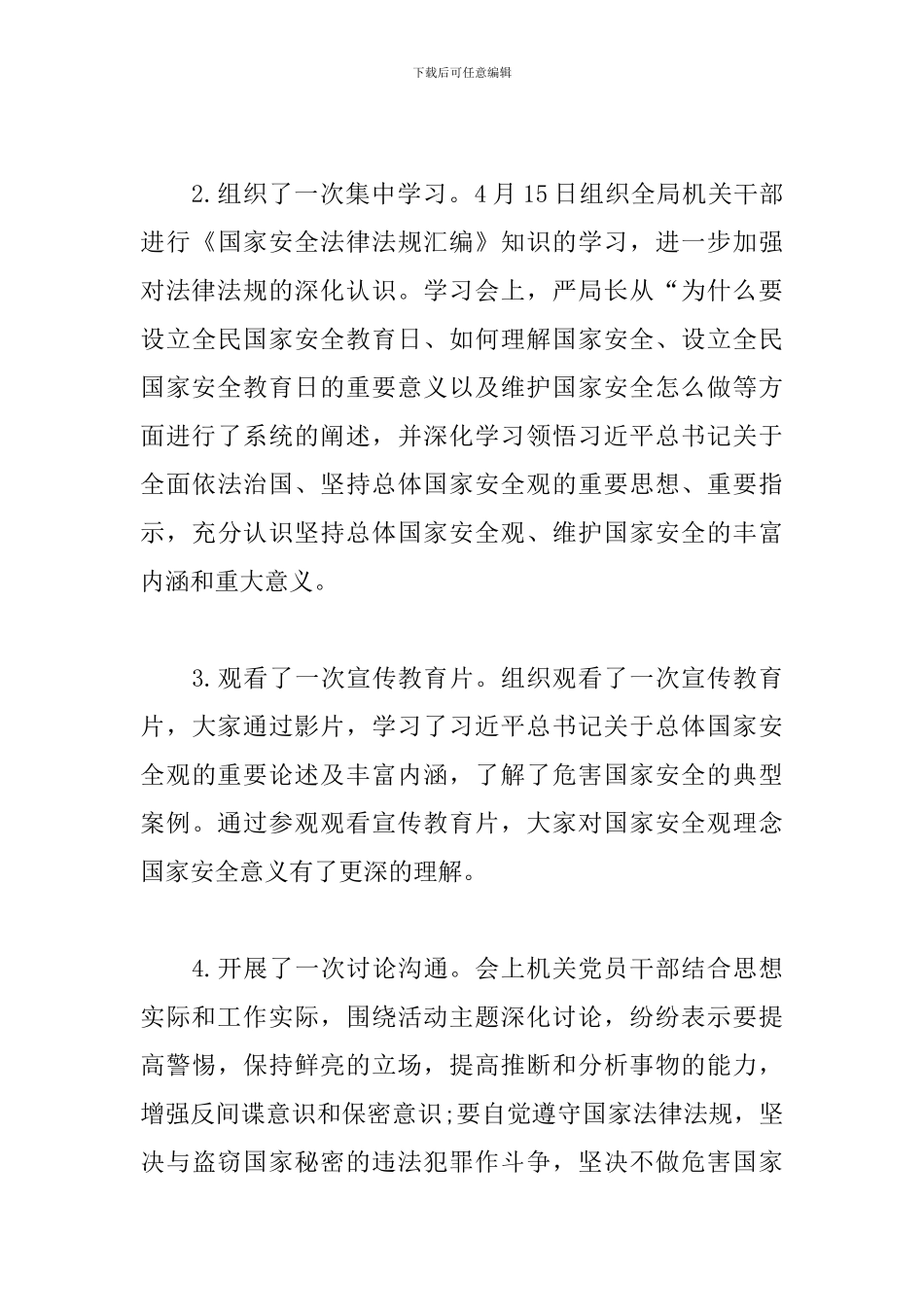 下载后可任意编辑

2.组织了一次集中学习。4月15日组织全局机关干部进行《国家安全法律法规汇编》知识的学习，进一步加强对法律法规的深化认识。学习会上，严局长从“为什么要设立全民国家安全教育日、如何理解国家安全、设立全民国家安全教育日的重要意义以及维护国家安全怎么做等方面进行了系统的阐述，并深化学习领悟习近平总书记关于全面依法治国、坚持总体国家安全观的重要思想、重要指示，充分认识坚持总体国家安全观、维护国家安全的丰富内涵和重大意义。

3.观看了一次宣传教育片。组织观看了一次宣传教育片，大家通过影片，学习了习近平总书记关于总体国家安全观的重要论述及丰富内涵，了解了危害国家安全的典型案例。通过参观观看宣传教育片，大家对国家安全观理念国家安全意义有了更深的理解。

4.开展了一次讨论沟通。会上机关党员干部结合思想实际和工作实际，围绕活动主题深化讨论，纷纷表示要提高警惕，保持鲜亮的立场，提高推断和分析事物的能力，增强反间谍意识和保密意识;要自觉遵守国家法律法规，坚决与盗窃国家秘密的违法犯罪作斗争，坚决不做危害国家